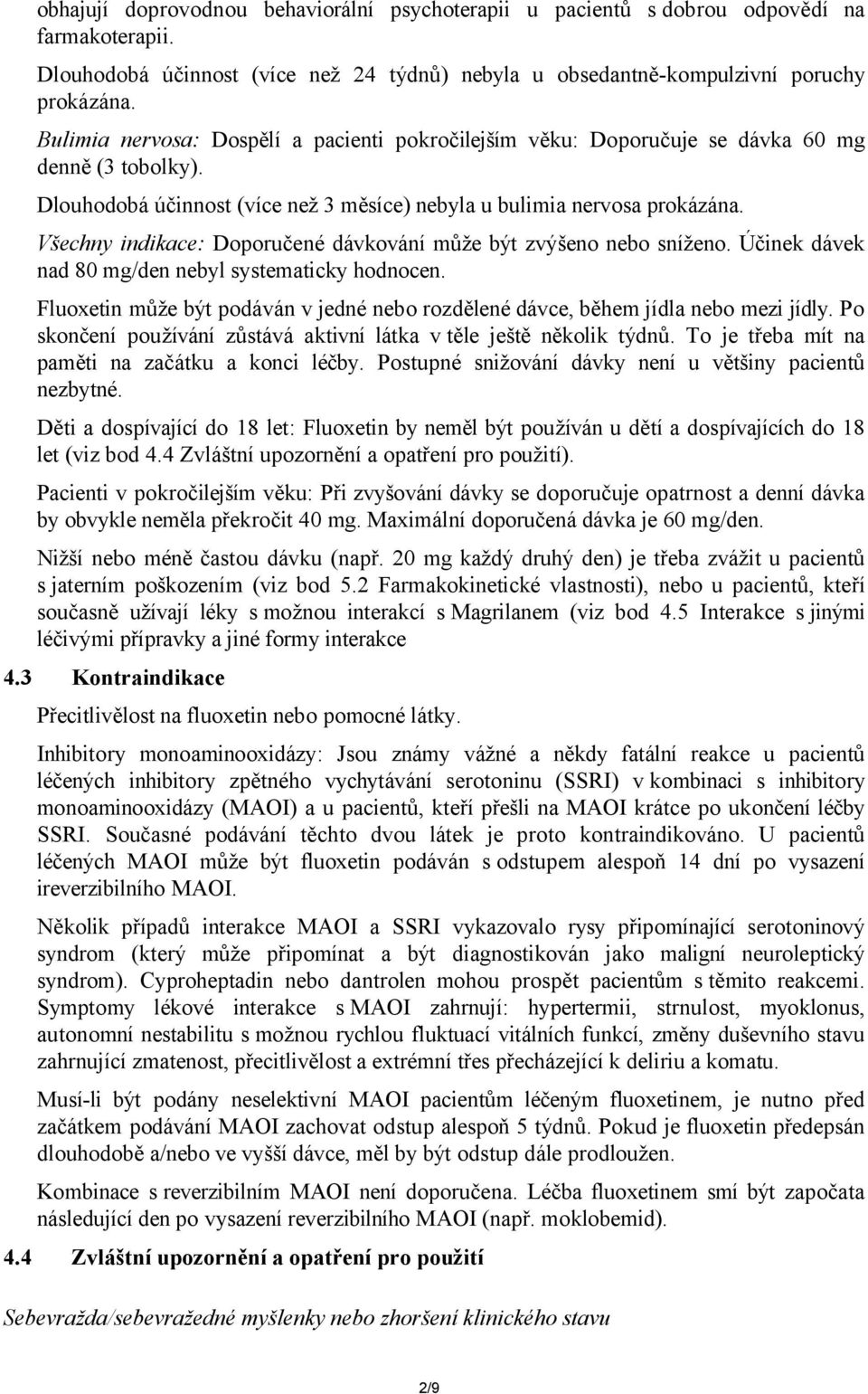 obhajují doprovodnou behaviorální psychoterapii u pacientů s dobrou odpovědí na farmakoterapii.

Dlouhodobá účinnost (více než 24 týdnů) nebyla u obsedantně-kompulzivní poruchy prokázána.

Bulimia nervosa: Dospělí a pacienti pokročilejším věku: Doporučuje se dávka 60 mg denně (3 tobolky).

Dlouhodobá účinnost (více než 3 měsíce) nebyla u bulimia nervosa prokázána.

Všechny indikace: Doporučené dávkování může být zvýšeno nebo sníženo. Účinek dávek nad 80 mg/den nebyl systematicky hodnocen.

Fluoxetin může být podáván v jedné nebo rozdělené dávce, během jídla nebo mezi jídly. Po skončení používání zůstává aktivní látka v těle ještě několik týdnů. To je třeba mít na paměti na začátku a konci léčby. Postupné snižování dávky není u většiny pacientů nezbytné.

Děti a dospívající do 18 let: Fluoxetin by neměl být používán u dětí a dospívajících do 18 let (viz bod 4.4 Zvláštní upozornění a opatření pro použití).

Pacienti v pokročilejším věku: Při zvyšování dávky se doporučuje opatrnost a denní dávka by obvykle neměla překročit 40 mg. Maximální doporučená dávka je 60 mg/den.

Nižší nebo méně častou dávku (např. 20 mg každý druhý den) je třeba zvážit u pacientů s jaterním poškozením (viz bod 5.2 Farmakokinetické vlastnosti), nebo u pacientů, kteří současně užívají léky s možnou interakcí s Magrilanem (viz bod 4.5 Interakce s jinými léčivými přípravky a jiné formy interakce

4.3 Kontraindikace

Přecitlivělost na fluoxetin nebo pomocné látky.

Inhibitory monoaminooxidázy: Jsou známy vážné a někdy fatální reakce u pacientů léčených inhibitory zpětného vychytávání serotoninu (SSRI) v kombinaci s inhibitory monoaminooxidázy (MAOI) a u pacientů, kteří přešli na MAOI krátce po ukončení léčby SSRI. Současné podávání těchto dvou látek je proto kontraindikováno. U pacientů léčených MAOI může být fluoxetin podáván s odstupem alespoň 14 dní po vysazení ireverzibilního MAOI.

Několik případů interakce MAOI a SSRI vykazovalo rysy připomínající serotoninový syndrom (který může připomínat a být diagnostikován jako maligní neuroleptický syndrom). Cyproheptadin nebo dantrolen mohou prospět pacientům s těmito reakcemi. Symptomy lékové interakce s MAOI zahrnují: hypertermii, strnulost, myoklonus, autonomní nestabilitu s možnou rychlou fluktuací vitálních funkcí, změny duševního stavu zahrnující zmatenost, přecitlivělost a extrémní třes přecházející k deliriu a komatu.

Musí-li být podány neselektivní MAOI pacientům léčeným fluoxetinem, je nutno před začátkem podávání MAOI zachovat odstup alespoň 5 týdnů. Pokud je fluoxetin předepsán dlouhodobě a/nebo ve vyšší dávce, měl by být odstup dále prodloužen.

Kombinace s reverzibilním MAOI není doporučena. Léčba fluoxetinem smí být započata následující den po vysazení reverzibilního MAOI (např. moklobemid).

4.4 Zvláštní upozornění a opatření pro použití

Sebevražda/sebevražedné myšlenky nebo zhoršení klinického stavu

2/9